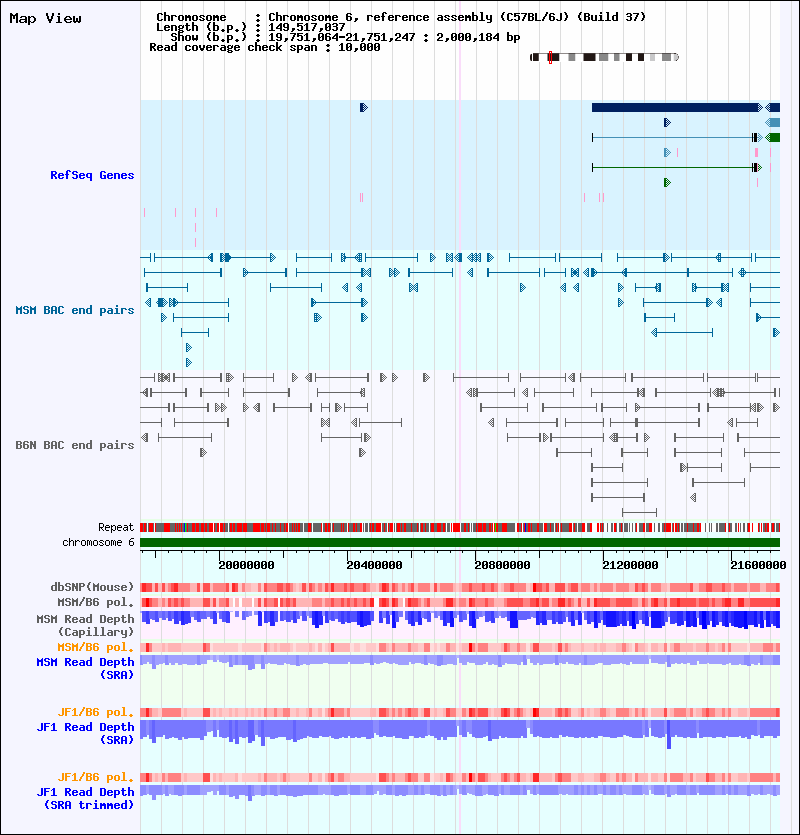 Map View

Chromosome : Chromosome 6, reference assembly (C57BL/6J) (Build 37)
Length (b.p.) : 149,517,037
Show (b.p.) : 19,751,064-21,751,247 : 2,000,184 bp
Read coverage check span : 10,000

RefSeq Genes

MSM BAC end pairs

B6N BAC end pairs

Repeat
chromosome 6

20000000
20400000
20800000
21200000
21600000

dbSNP(Mouse)
MSM/B6 pol.
MSM Read Depth
(Capillary)
MSM/B6 pol.
MSM Read Depth
(SRA)

JF1/B6 pol.
JF1 Read Depth
(SRA)

JF1/B6 pol.
JF1 Read Depth
(SRA trimmed)